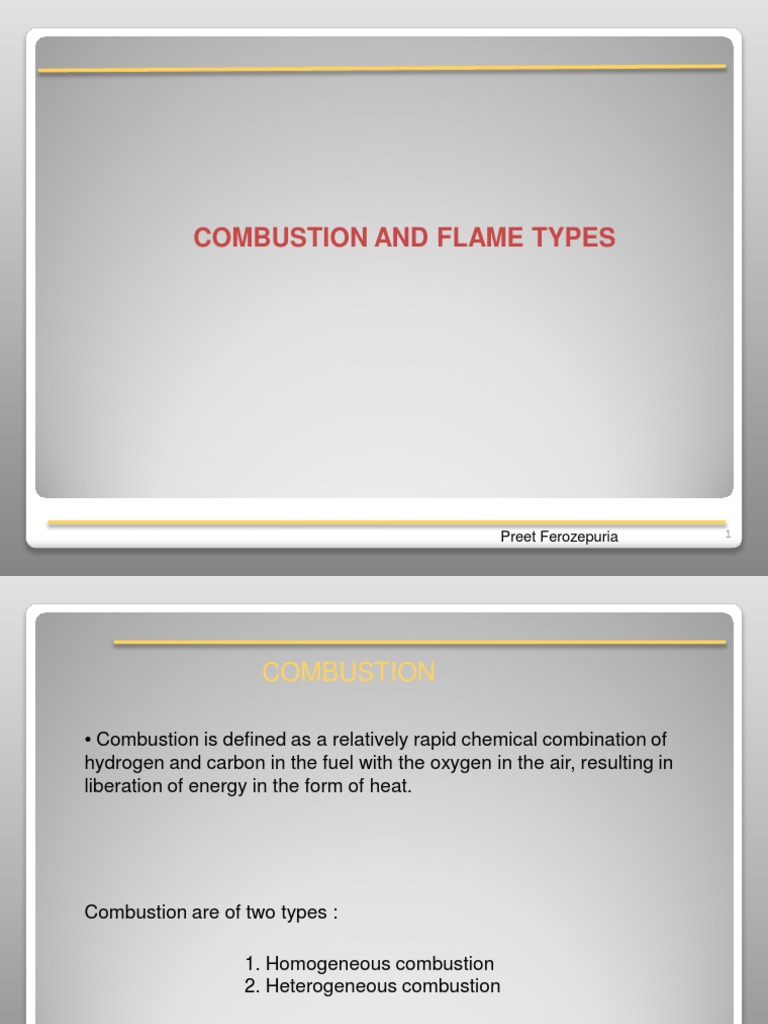 COMBUSTION AND FLAME TYPES

Preet Ferozepuria

1

COMBUSTION

• Combustion is defined as a relatively rapid chemical combination of hydrogen and carbon in the fuel with the oxygen in the air, resulting in liberation of energy in the form of heat.

Combustion are of two types :

1. Homogeneous combustion
2. Heterogeneous combustion